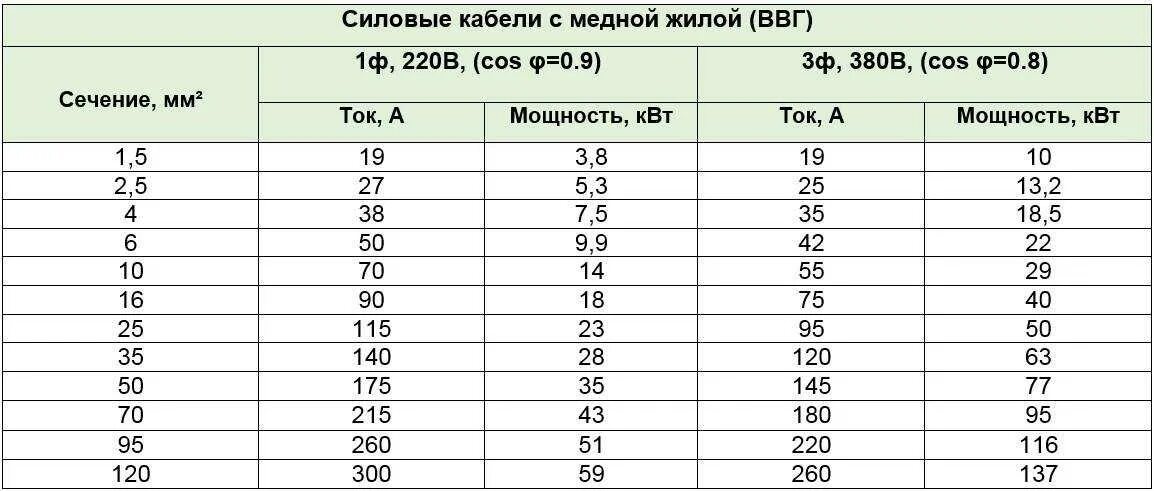 Силовые кабели с медной жилой (ВВГ)

| Сечение, мм² | 1ф, 220В, (cos φ=0.9) Ток, А | 1ф, 220В, (cos φ=0.9) Мощность, кВт | 3ф, 380В, (cos φ=0.8) Ток, А | 3ф, 380В, (cos φ=0.8) Мощность, кВт |
|---|---|---|---|---|
| 1,5 | 19 | 3,8 | 19 | 10 |
| 2,5 | 27 | 5,3 | 25 | 13,2 |
| 4 | 38 | 7,5 | 35 | 18,5 |
| 6 | 50 | 9,9 | 42 | 22 |
| 10 | 70 | 14 | 55 | 29 |
| 16 | 90 | 18 | 75 | 40 |
| 25 | 115 | 23 | 95 | 50 |
| 35 | 140 | 28 | 120 | 63 |
| 50 | 175 | 35 | 145 | 77 |
| 70 | 215 | 43 | 180 | 95 |
| 95 | 260 | 51 | 220 | 116 |
| 120 | 300 | 59 | 260 | 137 |